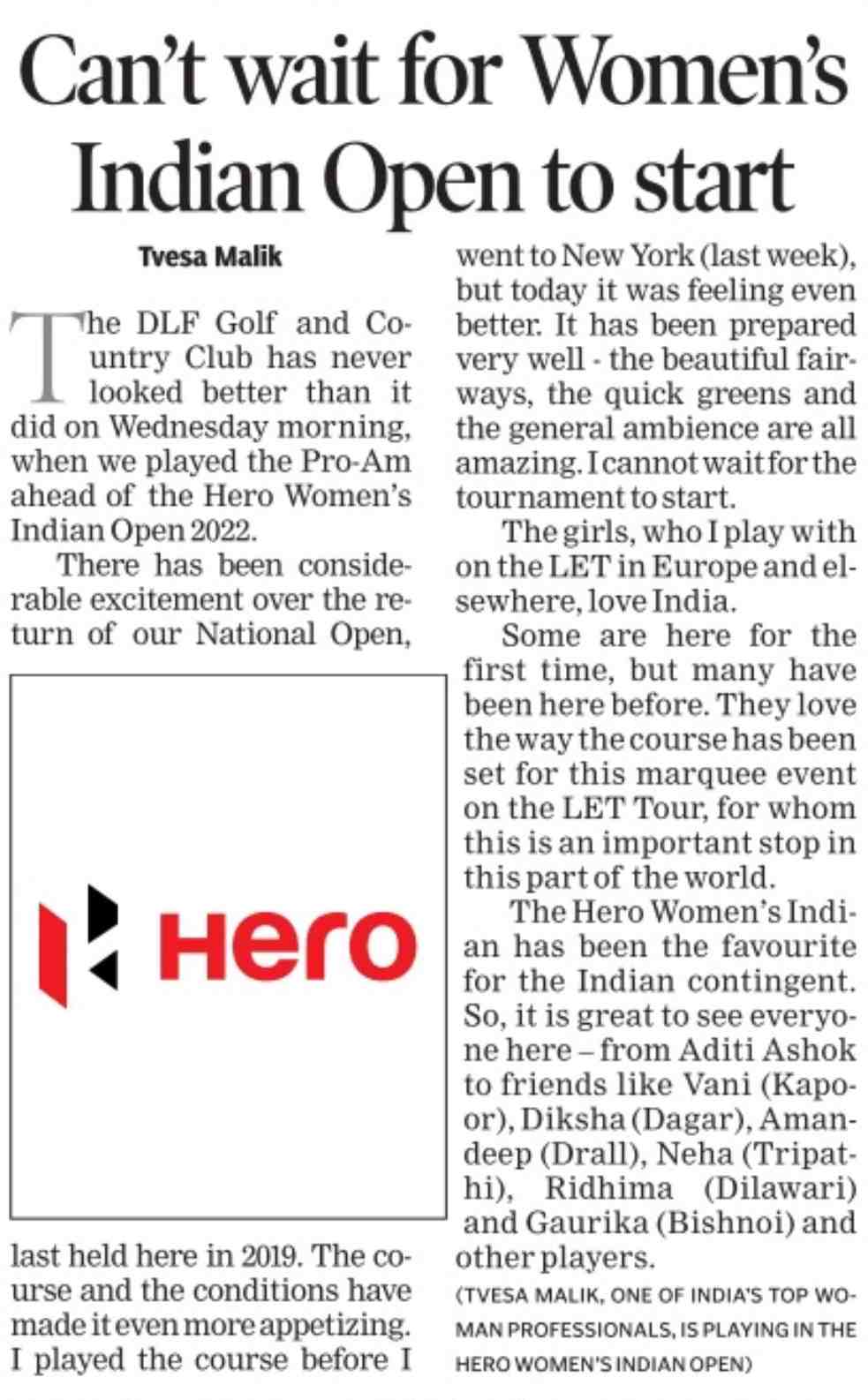 Can't wait for Women's Indian Open to start

Tvesa Malik

The DLF Golf and Country Club has never looked better than it did on Wednesday morning, when we played the Pro-Am ahead of the Hero Women's Indian Open 2022.

There has been considerable excitement over the return of our National Open,

Hero

last held here in 2019. The course and the conditions have made it even more appetizing. I played the course before I went to New York (last week), but today it was feeling even better. It has been prepared very well - the beautiful fairways, the quick greens and the general ambience are all amazing. I cannot wait for the tournament to start.

The girls, who I play with on the LET in Europe and elsewhere, love India.

Some are here for the first time, but many have been here before. They love the way the course has been set for this marquee event on the LET Tour, for whom this is an important stop in this part of the world.

The Hero Women's Indian has been the favourite for the Indian contingent. So, it is great to see everyone here – from Aditi Ashok to friends like Vani (Kapoor), Diksha (Dagar), Amandeep (Drall), Neha (Tripathi), Ridhima (Dilawari) and Gaurika (Bishnoi) and other players.

(TVESA MALIK, ONE OF INDIA'S TOP WOMAN PROFESSIONALS, IS PLAYING IN THE HERO WOMEN'S INDIAN OPEN)